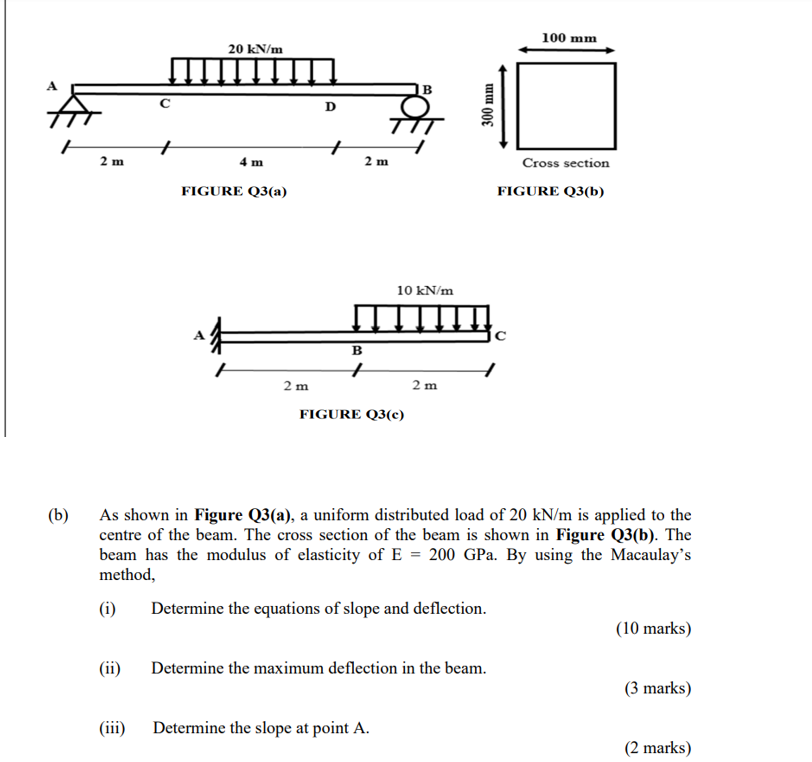 20 kN/m

A

C

D

B

2 m

4 m

2 m

FIGURE Q3(a)

100 mm

300 mm

Cross section

FIGURE Q3(b)

10 kN/m

A

B

C

2 m

2 m

FIGURE Q3(c)

(b) As shown in **Figure Q3(a)**, a uniform distributed load of 20 kN/m is applied to the centre of the beam. The cross section of the beam is shown in **Figure Q3(b)**. The beam has the modulus of elasticity of E = 200 GPa. By using the Macaulay's method,

(i) Determine the equations of slope and deflection.

(10 marks)

(ii) Determine the maximum deflection in the beam.

(3 marks)

(iii) Determine the slope at point A.

(2 marks)